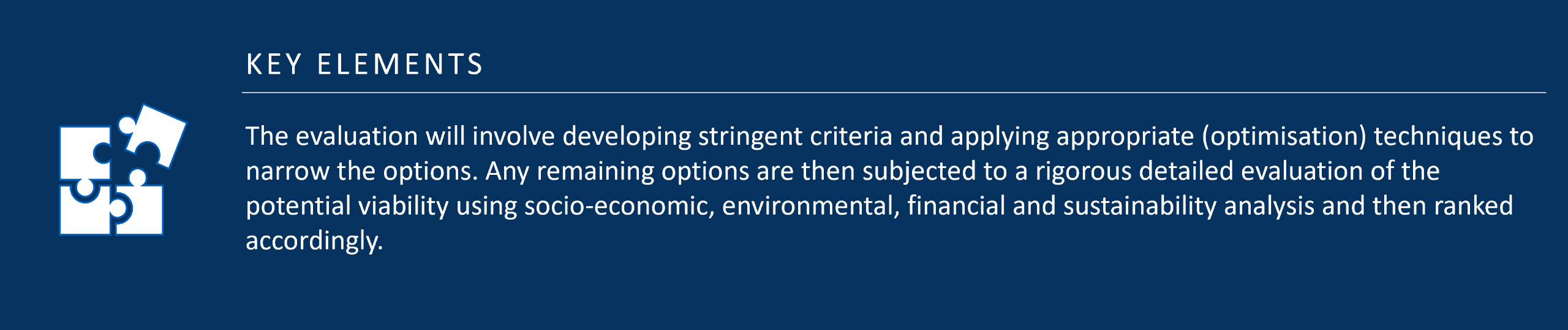 KEY ELEMENTS

The evaluation will involve developing stringent criteria and applying appropriate (optimisation) techniques to narrow the options. Any remaining options are then subjected to a rigorous detailed evaluation of the potential viability using socio-economic, environmental, financial and sustainability analysis and then ranked accordingly.